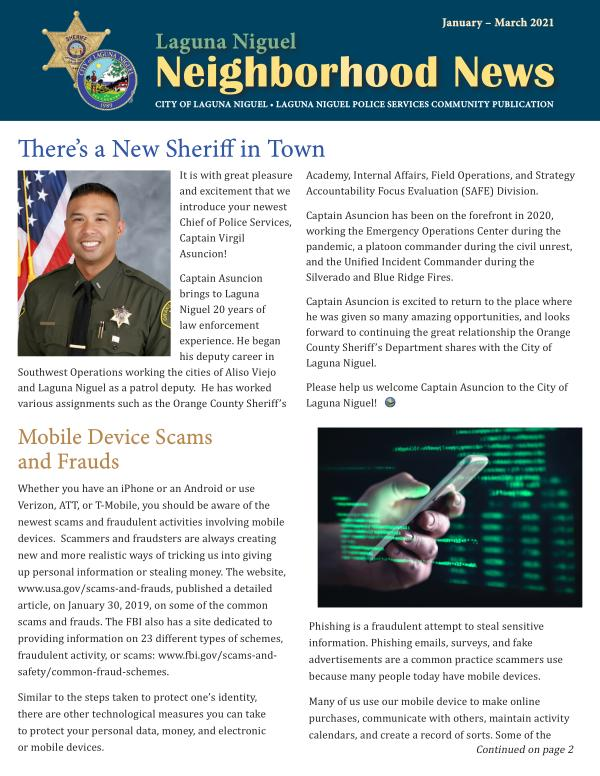 January – March 2021

Laguna Niguel
Neighborhood News

CITY OF LAGUNA NIGUEL • LAGUNA NIGUEL POLICE SERVICES COMMUNITY PUBLICATION

There's a New Sheriff in Town

It is with great pleasure and excitement that we introduce your newest Chief of Police Services, Captain Virgil Asuncion!

Captain Asuncion brings to Laguna Niguel 20 years of law enforcement experience. He began his deputy career in Southwest Operations working the cities of Aliso Viejo and Laguna Niguel as a patrol deputy. He has worked various assignments such as the Orange County Sheriff's Academy, Internal Affairs, Field Operations, and Strategy Accountability Focus Evaluation (SAFE) Division.

Captain Asuncion has been on the forefront in 2020, working the Emergency Operations Center during the pandemic, a platoon commander during the civil unrest, and the Unified Incident Commander during the Silverado and Blue Ridge Fires.

Captain Asuncion is excited to return to the place where he was given so many amazing opportunities, and looks forward to continuing the great relationship the Orange County Sheriff's Department shares with the City of Laguna Niguel.

Please help us welcome Captain Asuncion to the City of Laguna Niguel!

Mobile Device Scams and Frauds

Whether you have an iPhone or an Android or use Verizon, ATT, or T-Mobile, you should be aware of the newest scams and fraudulent activities involving mobile devices. Scammers and fraudsters are always creating new and more realistic ways of tricking us into giving up personal information or stealing money. The website, www.usa.gov/scams-and-frauds, published a detailed article, on January 30, 2019, on some of the common scams and frauds. The FBI also has a site dedicated to providing information on 23 different types of schemes, fraudulent activity, or scams: www.fbi.gov/scams-and-safety/common-fraud-schemes.

Similar to the steps taken to protect one's identity, there are other technological measures you can take to protect your personal data, money, and electronic or mobile devices.

Phishing is a fraudulent attempt to steal sensitive information. Phishing emails, surveys, and fake advertisements are a common practice scammers use because many people today have mobile devices.

Many of us use our mobile device to make online purchases, communicate with others, maintain activity calendars, and create a record of sorts. Some of the

Continued on page 2